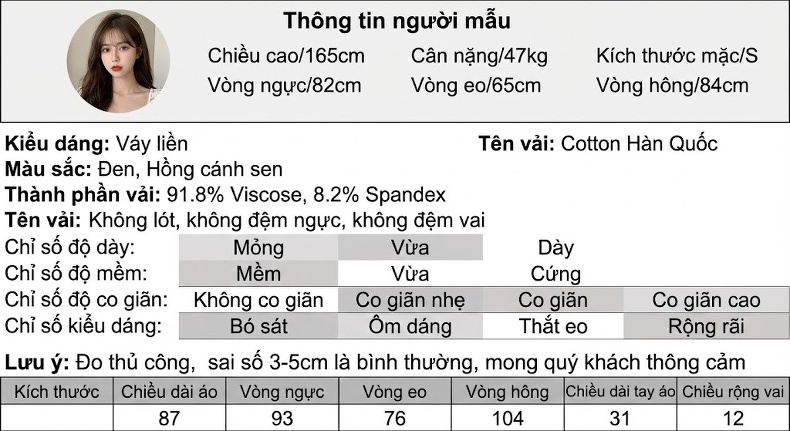 Thông tin người mẫu

Chiều cao/165cm Cân nặng/47kg Kích thước mặc/S
Vòng ngực/82cm Vòng eo/65cm Vòng hông/84cm

Kiểu dáng: Váy liền Tên vải: Cotton Hàn Quốc
Màu sắc: Đen, Hồng cánh sen
Thành phần vải: 91.8% Viscose, 8.2% Spandex
Tên vải: Không lót, không đệm ngực, không đệm vai

| Chỉ số độ dày: | Mỏng | Vừa | Dày | |
|---|---|---|---|---|
| Chỉ số độ mềm: | Mềm | Vừa | Cứng | |
| Chỉ số độ co giãn: | Không co giãn | Co giãn nhẹ | Co giãn | Co giãn cao |
| Chỉ số kiểu dáng: | Bó sát | Ôm dáng | Thắt eo | Rộng rãi |

Lưu ý: Đo thủ công, sai số 3-5cm là bình thường, mong quý khách thông cảm

| Kích thước | Chiều dài áo | Vòng ngực | Vòng eo | Vòng hông | Chiều dài tay áo | Chiều rộng vai |
|---|---|---|---|---|---|---|
| | 87 | 93 | 76 | 104 | 31 | 12 |